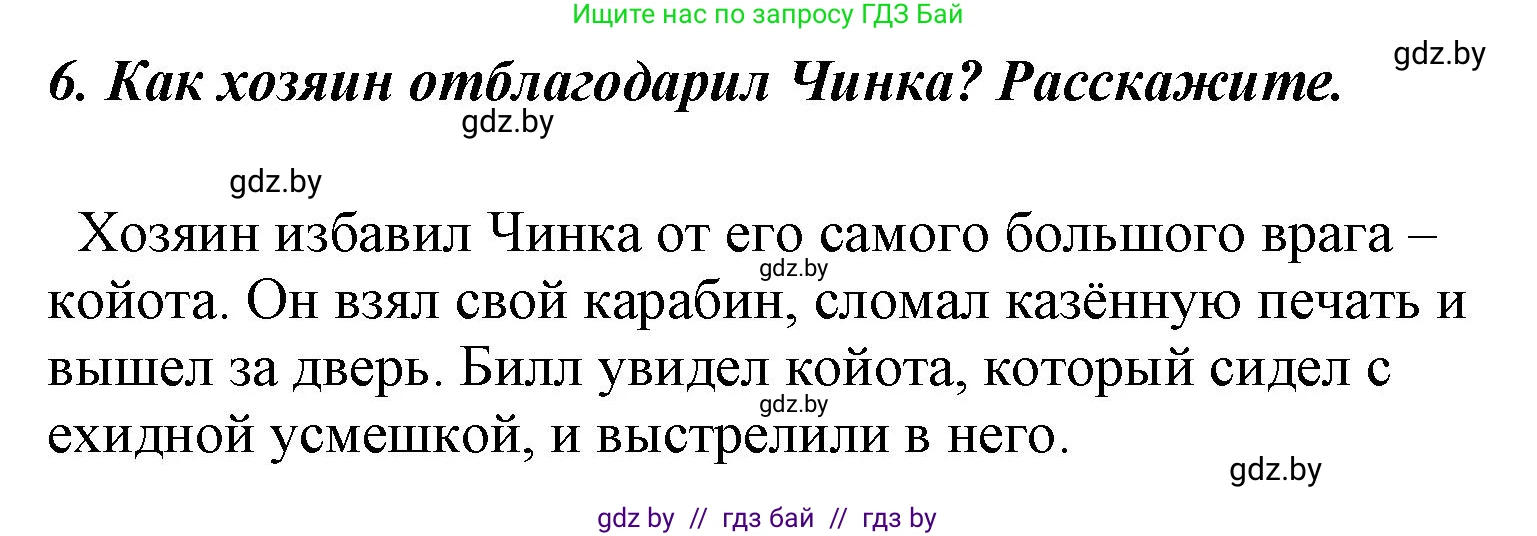 Ищите нас по запросу ГДЗ Бай

gdz.by

6. Как хозяин отблагодарил Чинка? Расскажите.

gdz.by

gdz.by

Хозяин избавил Чинка от его самого большого врага – койота. Он взял свой карабин, сломал казённую печать и вышел за дверь. Билл увидел койота, который сидел с ехидной усмешкой, и выстрелили в него.

gdz.by

gdz.by

gdz.by

gdz by // гдз бай // гдз by